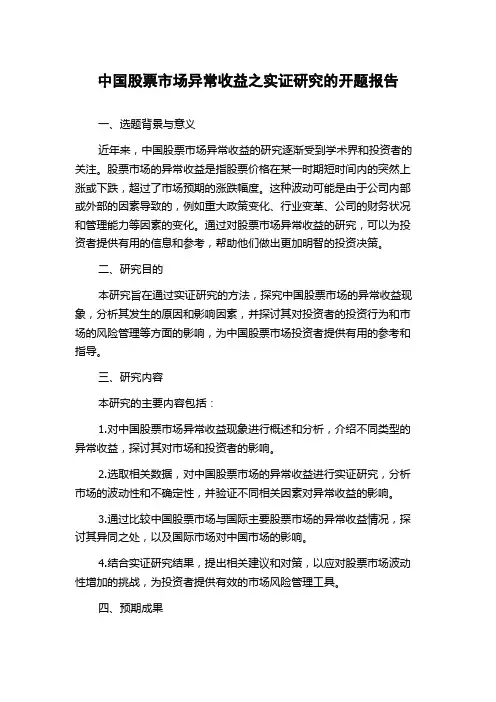 中国股票市场异常收益之实证研究的开题报告

一、选题背景与意义

近年来，中国股票市场异常收益的研究逐渐受到学术界和投资者的关注。股票市场的异常收益是指股票价格在某一时期短时间内的突然上涨或下跌，超过了市场预期的涨跌幅度。这种波动可能是由于公司内部或外部的因素导致的，例如重大政策变化、行业变革、公司的财务状况和管理能力等因素的变化。通过对股票市场异常收益的研究，可以为投资者提供有用的信息和参考，帮助他们做出更加明智的投资决策。

二、研究目的

本研究旨在通过实证研究的方法，探究中国股票市场的异常收益现象，分析其发生的原因和影响因素，并探讨其对投资者的投资行为和市场的风险管理等方面的影响，为中国股票市场投资者提供有用的参考和指导。

三、研究内容

本研究的主要内容包括：

1.对中国股票市场异常收益现象进行概述和分析，介绍不同类型的异常收益，探讨其对市场和投资者的影响。

2.选取相关数据，对中国股票市场的异常收益进行实证研究，分析市场的波动性和不确定性，并验证不同相关因素对异常收益的影响。

3.通过比较中国股票市场与国际主要股票市场的异常收益情况，探讨其异同之处，以及国际市场对中国市场的影响。

4.结合实证研究结果，提出相关建议和对策，以应对股票市场波动性增加的挑战，为投资者提供有效的市场风险管理工具。

四、预期成果